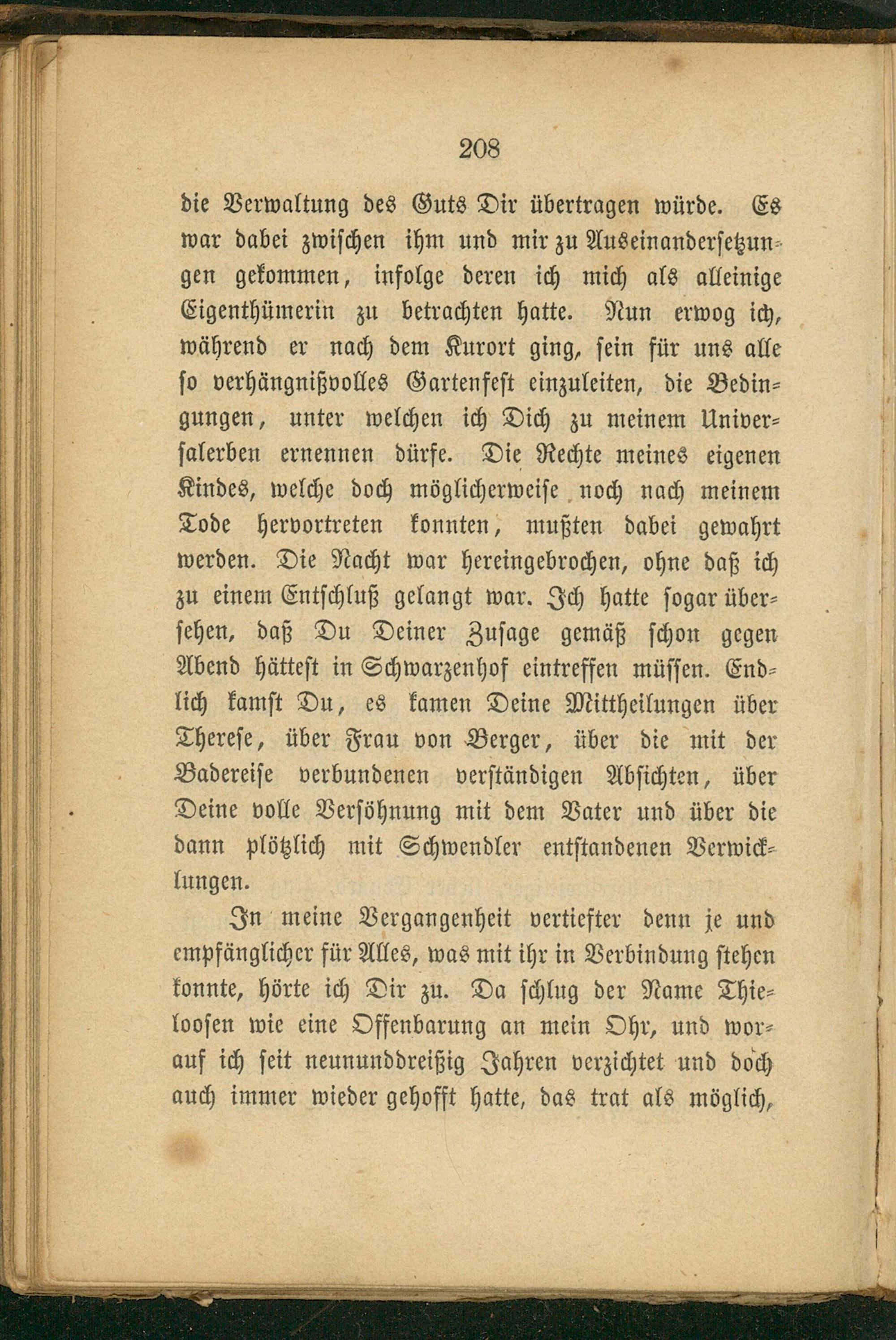 208

die Verwaltung des Guts Dir übertragen würde. Es war dabei zwischen ihm und mir zu Auseinandersetzungen gekommen, infolge deren ich mich als alleinige Eigenthümerin zu betrachten hatte. Nun erwog ich, während er nach dem Kurort ging, sein für uns alle so verhängnißvolles Gartenfest einzuleiten, die Bedingungen, unter welchen ich Dich zu meinem Universalerben ernennen dürfe. Die Rechte meines eigenen Kindes, welche doch möglicherweise noch nach meinem Tode hervortreten konnten, mußten dabei gewahrt werden. Die Nacht war hereingebrochen, ohne daß ich zu einem Entschluß gelangt war. Ich hatte sogar übersehen, daß Du Deiner Zusage gemäß schon gegen Abend hättest in Schwarzenhof eintreffen müssen. Endlich kamst Du, es kamen Deine Mittheilungen über Therese, über Frau von Berger, über die mit der Badereise verbundenen verständigen Absichten, über Deine volle Versöhnung mit dem Vater und über die dann plötzlich mit Schwendler entstandenen Verwicklungen.

In meine Vergangenheit vertiefter denn je und empfänglicher für Alles, was mit ihr in Verbindung stehen konnte, hörte ich Dir zu. Da schlug der Name Thieloosen wie eine Offenbarung an mein Ohr, und worauf ich seit neununddreißig Jahren verzichtet und doch auch immer wieder gehofft hatte, das trat als möglich,